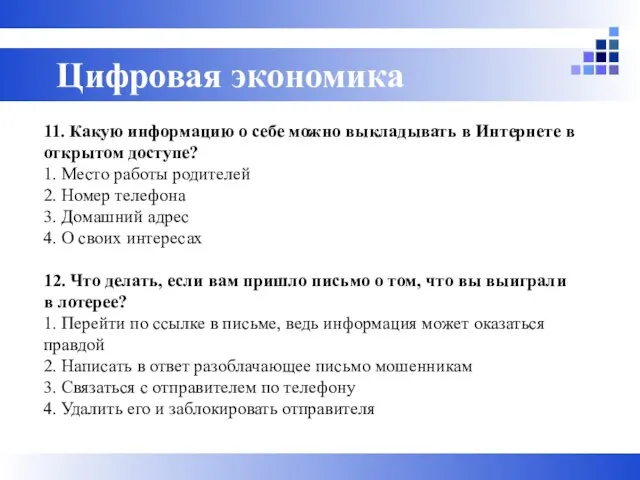 Цифровая экономика

11. Какую информацию о себе можно выкладывать в Интернете в открытом доступе?
1. Место работы родителей
2. Номер телефона
3. Домашний адрес
4. О своих интересах

12. Что делать, если вам пришло письмо о том, что вы выиграли в лотерее?
1. Перейти по ссылке в письме, ведь информация может оказаться правдой
2. Написать в ответ разоблачающее письмо мошенникам
3. Связаться с отправителем по телефону
4. Удалить его и заблокировать отправителя